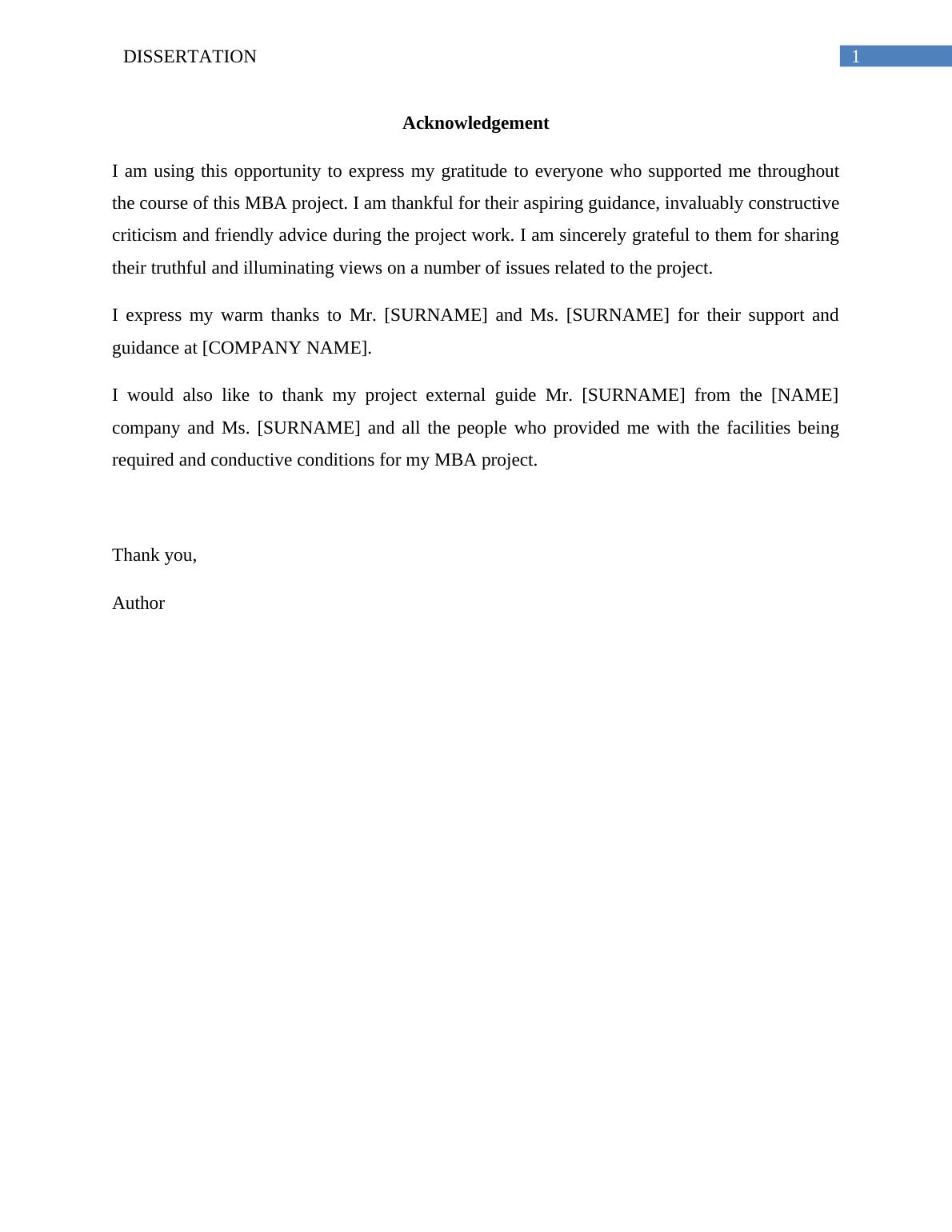 DISSERTATION 1

Acknowledgement

I am using this opportunity to express my gratitude to everyone who supported me throughout the course of this MBA project. I am thankful for their aspiring guidance, invaluably constructive criticism and friendly advice during the project work. I am sincerely grateful to them for sharing their truthful and illuminating views on a number of issues related to the project.

I express my warm thanks to Mr. [SURNAME] and Ms. [SURNAME] for their support and guidance at [COMPANY NAME].

I would also like to thank my project external guide Mr. [SURNAME] from the [NAME] company and Ms. [SURNAME] and all the people who provided me with the facilities being required and conductive conditions for my MBA project.

Thank you,

Author